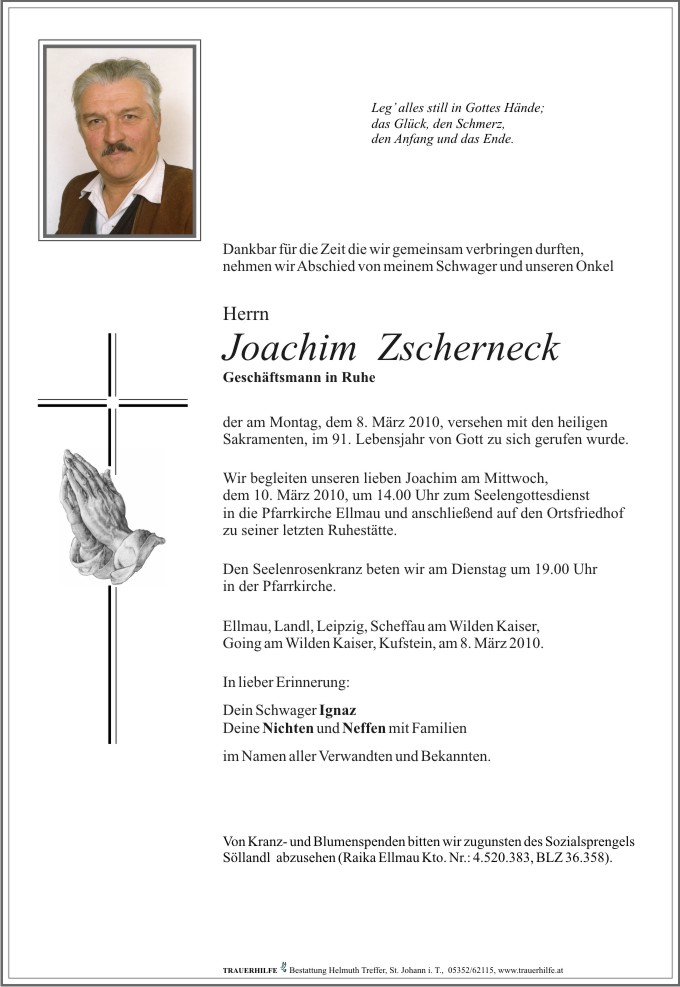 Leg' alles still in Gottes Hände;
das Glück, den Schmerz,
den Anfang und das Ende.

Dankbar für die Zeit die wir gemeinsam verbringen durften, nehmen wir Abschied von meinem Schwager und unseren Onkel

Herrn
Joachim Zscherneck
Geschäftsmann in Ruhe

der am Montag, dem 8. März 2010, versehen mit den heiligen Sakramenten, im 91. Lebensjahr von Gott zu sich gerufen wurde.

Wir begleiten unseren lieben Joachim am Mittwoch, dem 10. März 2010, um 14.00 Uhr zum Seelengottesdienst in die Pfarrkirche Ellmau und anschließend auf den Ortsfriedhof zu seiner letzten Ruhestätte.

Den Seelenrosenkranz beten wir am Dienstag um 19.00 Uhr in der Pfarrkirche.

Ellmau, Landl, Leipzig, Scheffau am Wilden Kaiser, Going am Wilden Kaiser, Kufstein, am 8. März 2010.

In lieber Erinnerung:

Dein Schwager Ignaz
Deine Nichten und Neffen mit Familien

im Namen aller Verwandten und Bekannten.

Von Kranz- und Blumenspenden bitten wir zugunsten des Sozialsprengels Söllandl abzusehen (Raika Ellmau Kto. Nr.: 4.520.383, BLZ 36.358).

TRAUERHILFE Bestattung Helmuth Treffer, St. Johann i. T., 05352/62115, www.trauerhilfe.at